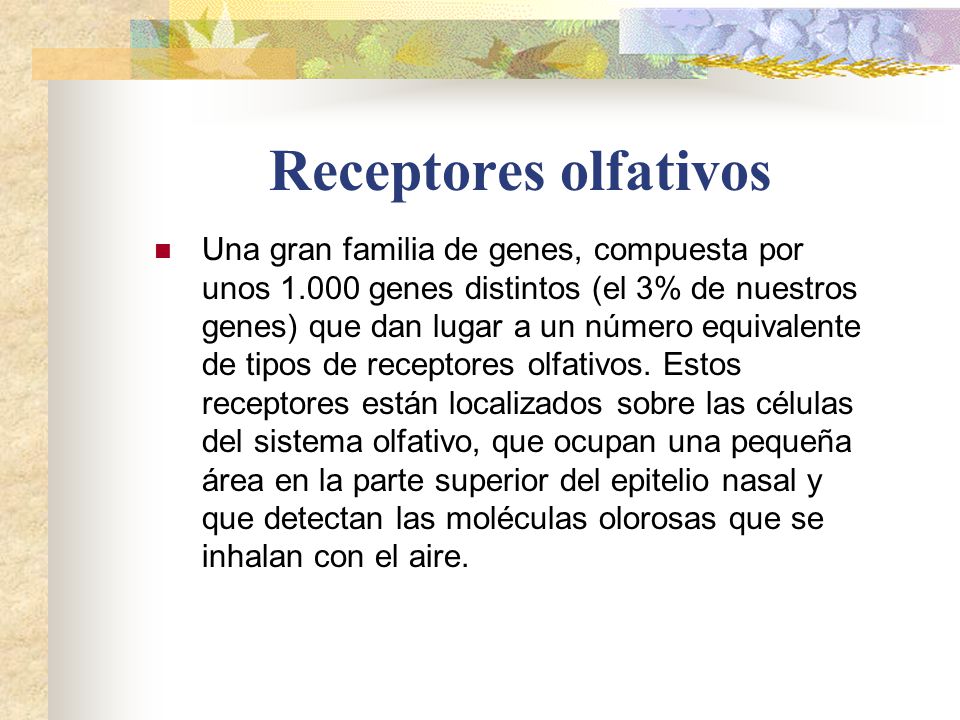 Receptores olfativos

Una gran familia de genes, compuesta por unos 1.000 genes distintos (el 3% de nuestros genes) que dan lugar a un número equivalente de tipos de receptores olfativos. Estos receptores están localizados sobre las células del sistema olfativo, que ocupan una pequeña área en la parte superior del epitelio nasal y que detectan las moléculas olorosas que se inhalan con el aire.